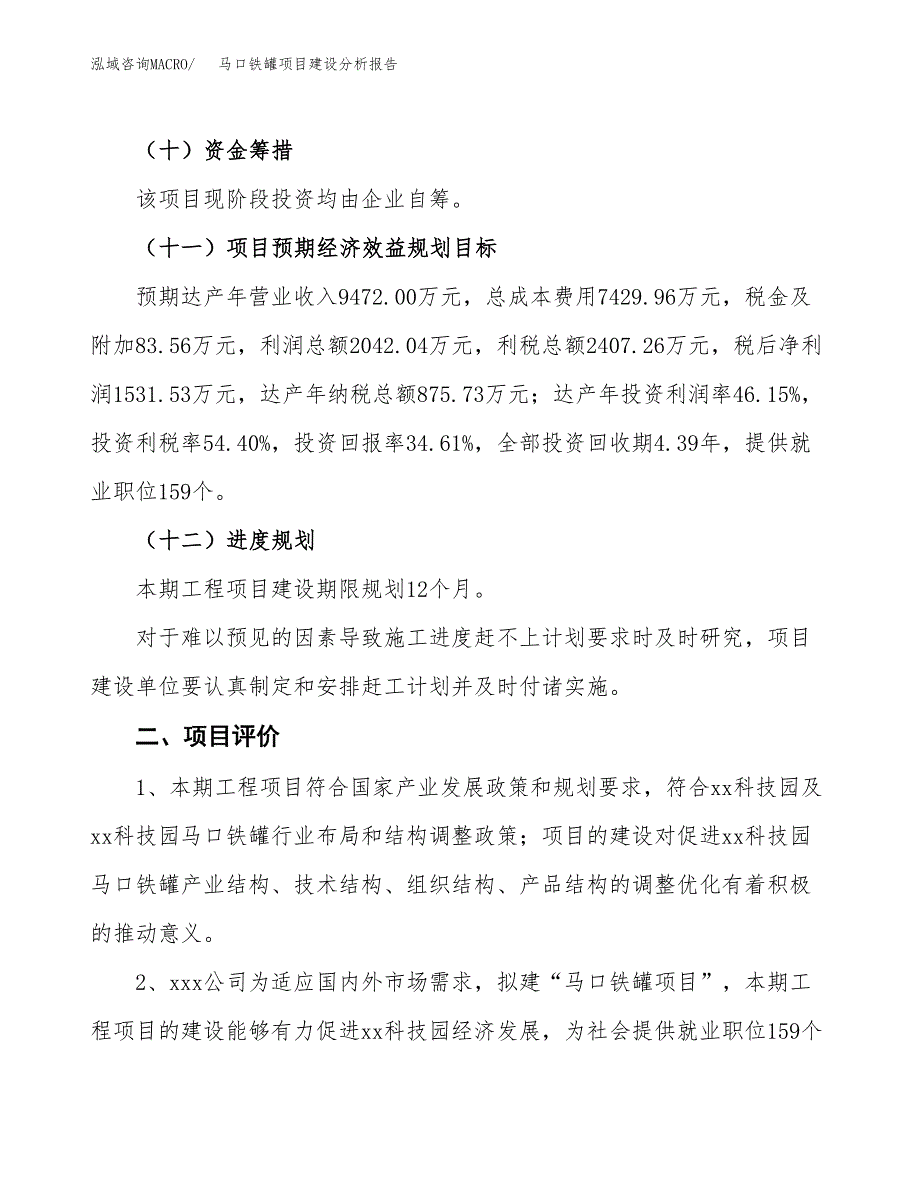 泓域咨询MACRO/ 马口铁罐项目建设分析报告

（十）资金筹措

该项目现阶段投资均由企业自筹。

（十一）项目预期经济效益规划目标

预期达产年营业收入9472.00万元，总成本费用7429.96万元，税金及附加83.56万元，利润总额2042.04万元，利税总额2407.26万元，税后净利润1531.53万元，达产年纳税总额875.73万元；达产年投资利润率46.15%，投资利税率54.40%，投资回报率34.61%，全部投资回收期4.39年，提供就业职位159个。

（十二）进度规划

本期工程项目建设期限规划12个月。

对于难以预见的因素导致施工进度赶不上计划要求时及时研究，项目建设单位要认真制定和安排赶工计划并及时付诸实施。

二、项目评价

1、本期工程项目符合国家产业发展政策和规划要求，符合xx科技园及xx科技园马口铁罐行业布局和结构调整政策；项目的建设对促进xx科技园马口铁罐产业结构、技术结构、组织结构、产品结构的调整优化有着积极的推动意义。

2、xxx公司为适应国内外市场需求，拟建“马口铁罐项目”，本期工程项目的建设能够有力促进xx科技园经济发展，为社会提供就业职位159个